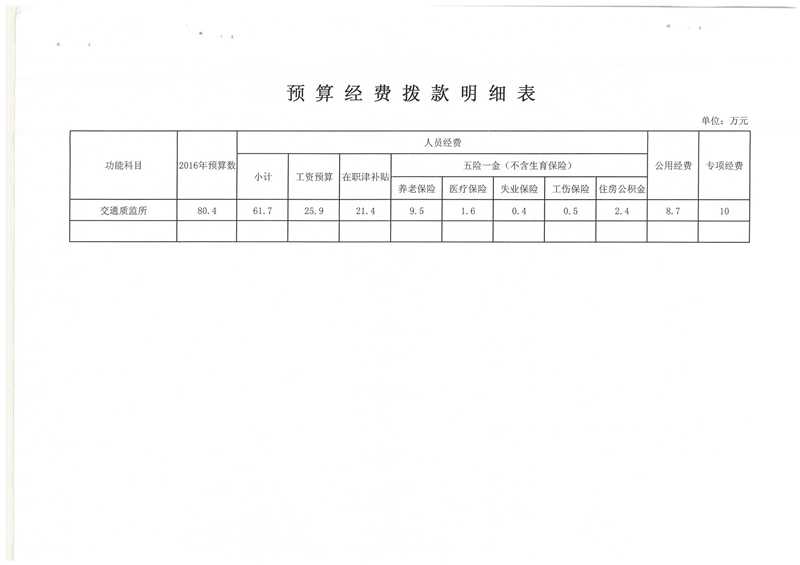 预算经费拨款明细表

单位：万元

| 功能科目 | 2016年预算数 | 人员经费 | | | | | | | | 公用经费 | 专项经费 |
|---|---|---|---|---|---|---|---|---|---|---|---|
| | | 小计 | 工资预算 | 在职津补贴 | 五险一金（不含生育保险） | | | | | | |
| | | | | | 养老保险 | 医疗保险 | 失业保险 | 工伤保险 | 住房公积金 | | |
| 交通质监所 | 80.4 | 61.7 | 25.9 | 21.4 | 9.5 | 1.6 | 0.4 | 0.5 | 2.4 | 8.7 | 10 |
| | | | | | | | | | | | |